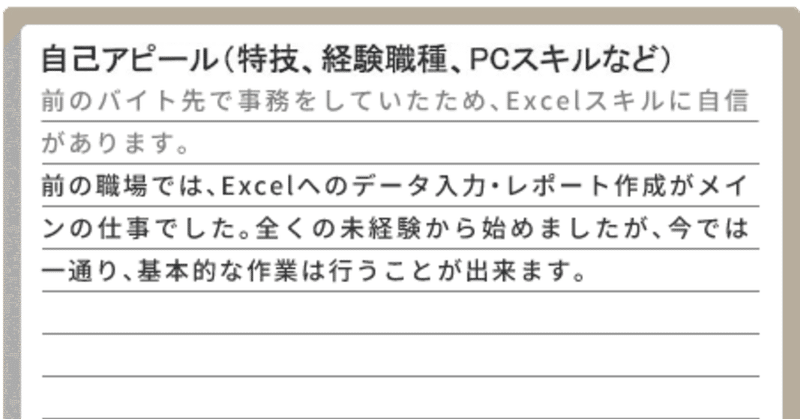 自己アピール（特技、経験職種、PCスキルなど）

前のバイト先で事務をしていたため、Excelスキルに自信があります。

前の職場では、Excelへのデータ入力・レポート作成がメインの仕事でした。全くの未経験から始めましたが、今では一通り、基本的な作業は行うことが出来ます。